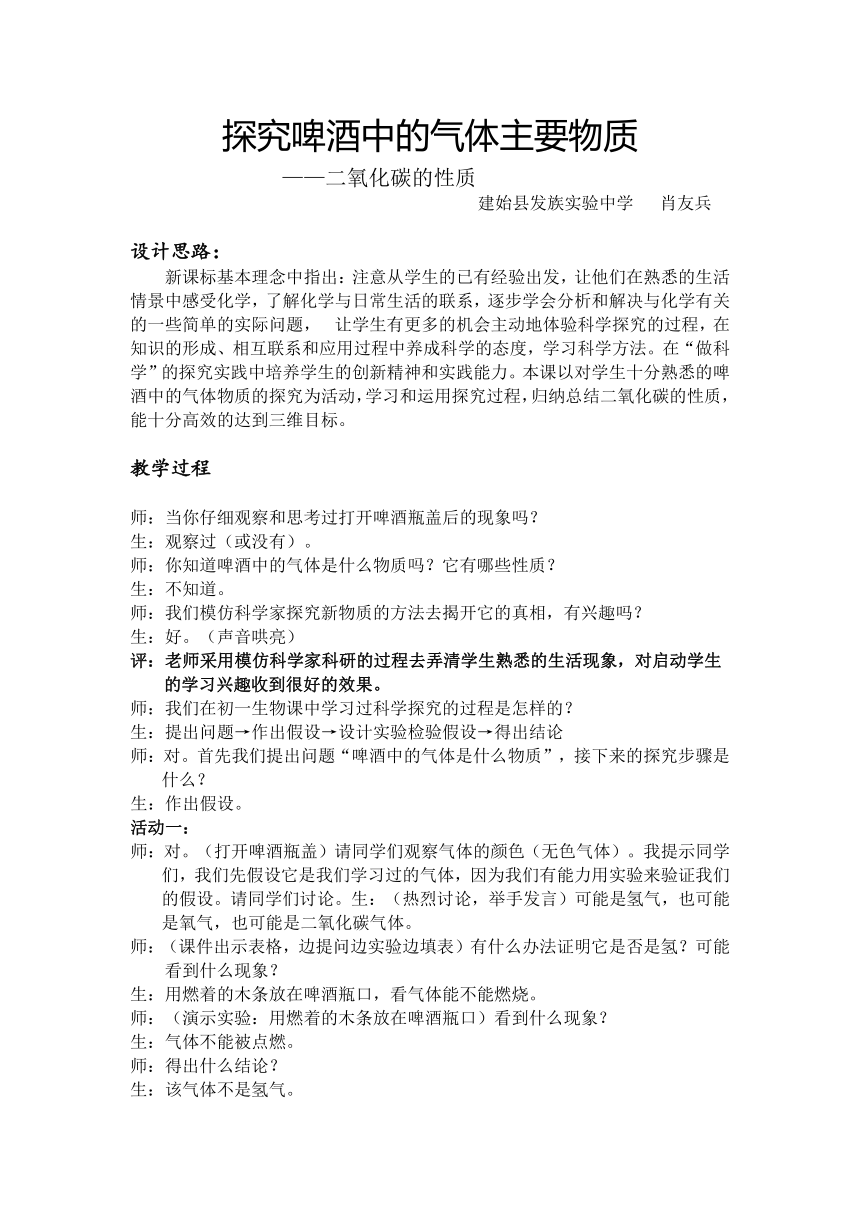 探究啤酒中的气体主要物质

——二氧化碳的性质

建始县发族实验中学　　肖友兵

设计思路：

新课标基本理念中指出：注意从学生的已有经验出发，让他们在熟悉的生活情景中感受化学，了解化学与日常生活的联系，逐步学会分析和解决与化学有关的一些简单的实际问题，　让学生有更多的机会主动地体验科学探究的过程，在知识的形成、相互联系和应用过程中养成科学的态度，学习科学方法。在“做科学”的探究实践中培养学生的创新精神和实践能力。本课以对学生十分熟悉的啤酒中的气体物质的探究为活动，学习和运用探究过程，归纳总结二氧化碳的性质，能十分高效的达到三维目标。

教学过程

师：当你仔细观察和思考过打开啤酒瓶盖后的现象吗？
生：观察过（或没有）。
师：你知道啤酒中的气体是什么物质吗？它有哪些性质？
生：不知道。
师：我们模仿科学家探究新物质的方法去揭开它的真相，有兴趣吗？
生：好。（声音哄亮）
评：老师采用模仿科学家科研的过程去弄清学生熟悉的生活现象，对启动学生的学习兴趣收到很好的效果。
师：我们在初一生物课中学习过科学探究的过程是怎样的？
生：提出问题→作出假设→设计实验检验假设→得出结论
师：对。首先我们提出问题“啤酒中的气体是什么物质”，接下来的探究步骤是什么？
生：作出假设。
活动一：
师：对。（打开啤酒瓶盖）请同学们观察气体的颜色（无色气体）。我提示同学们，我们先假设它是我们学习过的气体，因为我们有能力用实验来验证我们的假设。请同学们讨论。生：（热烈讨论，举手发言）可能是氢气，也可能是氧气，也可能是二氧化碳气体。
师：（课件出示表格，边提问边实验边填表）有什么办法证明它是否是氢？可能看到什么现象？
生：用燃着的木条放在啤酒瓶口，看气体能不能燃烧。
师：（演示实验：用燃着的木条放在啤酒瓶口）看到什么现象？
生：气体不能被点燃。
师：得出什么结论？
生：该气体不是氢气。